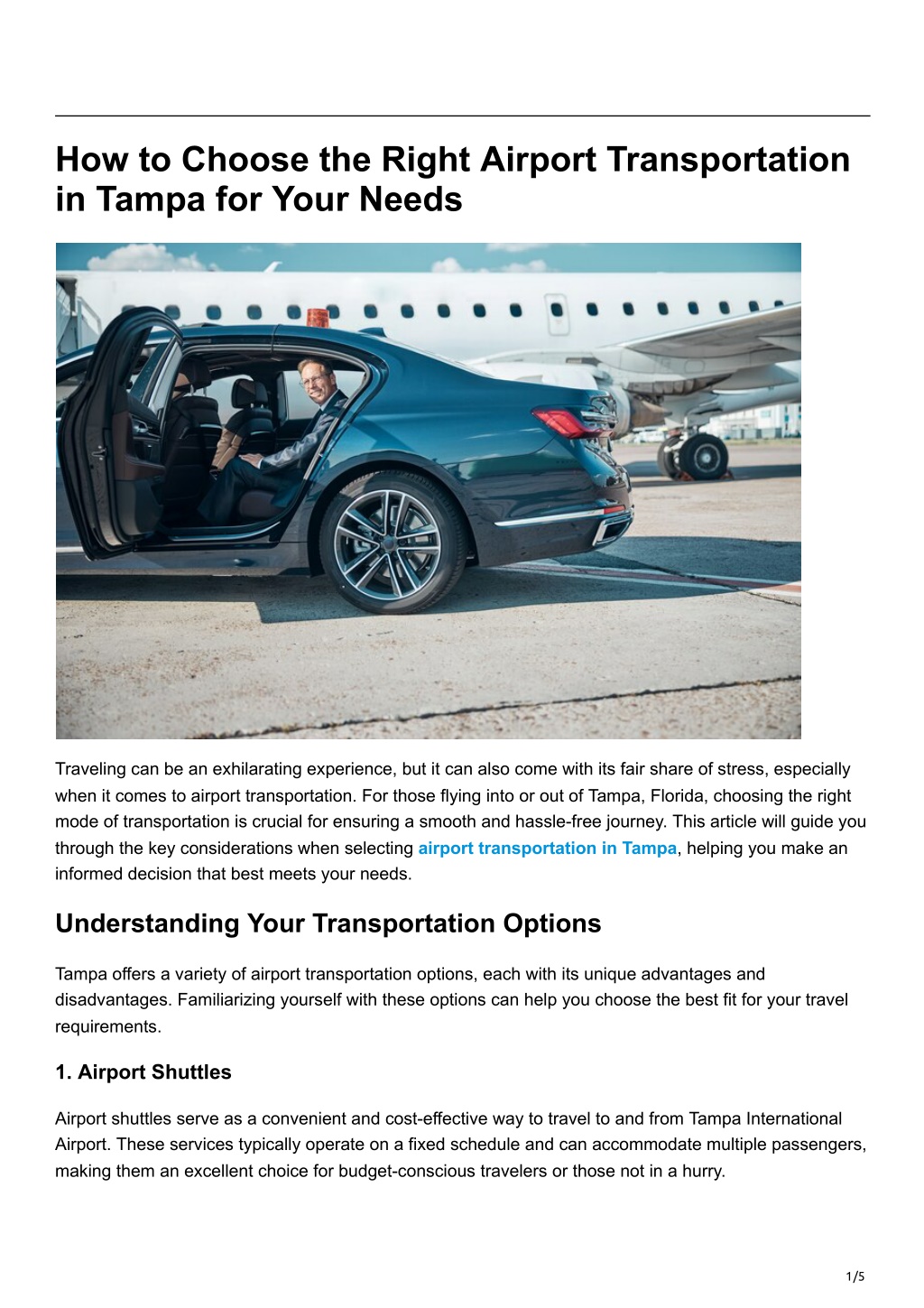 How to Choose the Right Airport Transportation in Tampa for Your Needs

Traveling can be an exhilarating experience, but it can also come with its fair share of stress, especially when it comes to airport transportation. For those flying into or out of Tampa, Florida, choosing the right mode of transportation is crucial for ensuring a smooth and hassle-free journey. This article will guide you through the key considerations when selecting airport transportation in Tampa, helping you make an informed decision that best meets your needs.

Understanding Your Transportation Options

Tampa offers a variety of airport transportation options, each with its unique advantages and disadvantages. Familiarizing yourself with these options can help you choose the best fit for your travel requirements.

1. Airport Shuttles

Airport shuttles serve as a convenient and cost-effective way to travel to and from Tampa International Airport. These services typically operate on a fixed schedule and can accommodate multiple passengers, making them an excellent choice for budget-conscious travelers or those not in a hurry.

1/5